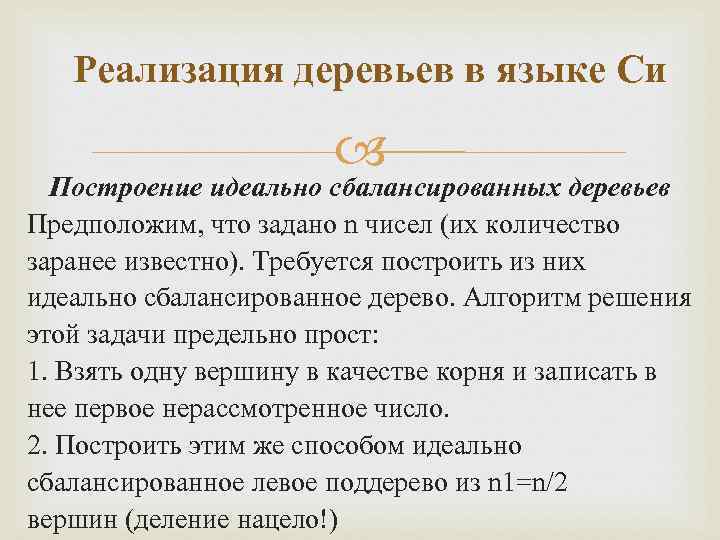 Реализация деревьев в языке Си

Построение идеально сбалансированных деревьев
Предположим, что задано n чисел (их количество заранее известно). Требуется построить из них идеально сбалансированное дерево. Алгоритм решения этой задачи предельно прост:
1. Взять одну вершину в качестве корня и записать в нее первое нерассмотренное число.
2. Построить этим же способом идеально сбалансированное левое поддерево из n1=n/2 вершин (деление нацело!)